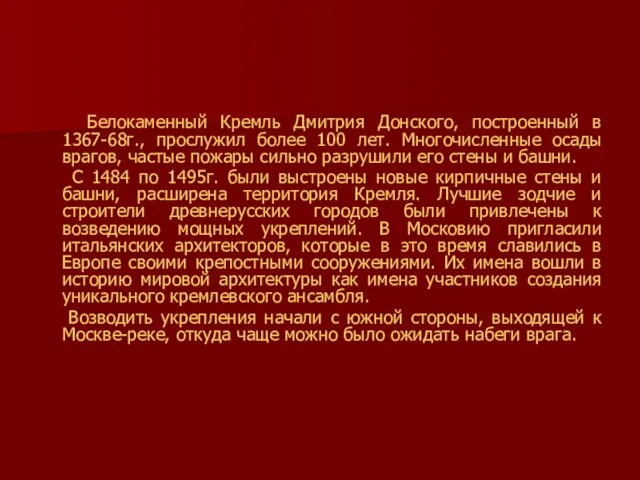 Белокаменный Кремль Дмитрия Донского, построенный в 1367-68г., прослужил более 100 лет. Многочисленные осады врагов, частые пожары сильно разрушили его стены и башни.

С 1484 по 1495г. были выстроены новые кирпичные стены и башни, расширена территория Кремля. Лучшие зодчие и строители древнерусских городов были привлечены к возведению мощных укреплений. В Московию пригласили итальянских архитекторов, которые в это время славились в Европе своими крепостными сооружениями. Их имена вошли в историю мировой архитектуры как имена участников создания уникального кремлевского ансамбля.

Возводить укрепления начали с южной стороны, выходящей к Москве-реке, откуда чаще можно было ожидать набеги врага.